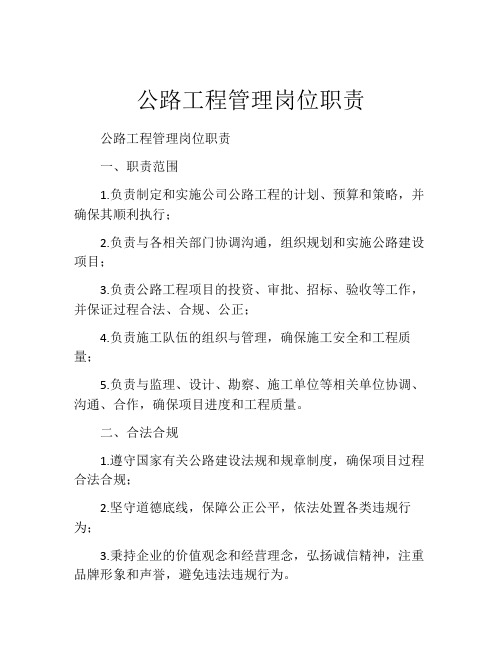 公路工程管理岗位职责

公路工程管理岗位职责

一、职责范围

1.负责制定和实施公司公路工程的计划、预算和策略，并确保其顺利执行；

2.负责与各相关部门协调沟通，组织规划和实施公路建设项目；

3.负责公路工程项目的投资、审批、招标、验收等工作，并保证过程合法、合规、公正；

4.负责施工队伍的组织与管理，确保施工安全和工程质量；

5.负责与监理、设计、勘察、施工单位等相关单位协调、沟通、合作，确保项目进度和工程质量。

二、合法合规

1.遵守国家有关公路建设法规和规章制度，确保项目过程合法合规；

2.坚守道德底线，保障公正公平，依法处置各类违规行为；

3.秉持企业的价值观念和经营理念，弘扬诚信精神，注重品牌形象和声誉，避免违法违规行为。